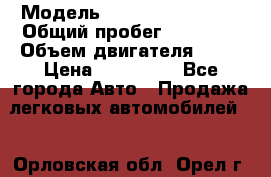 Модель
Общий пробег
Объем двигателя
Цена Все города Авто Продажа легковых автомобилей

Орловская обл Орел г